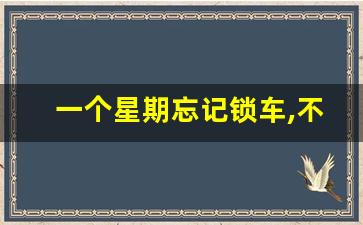 一个星期忘记锁车,不